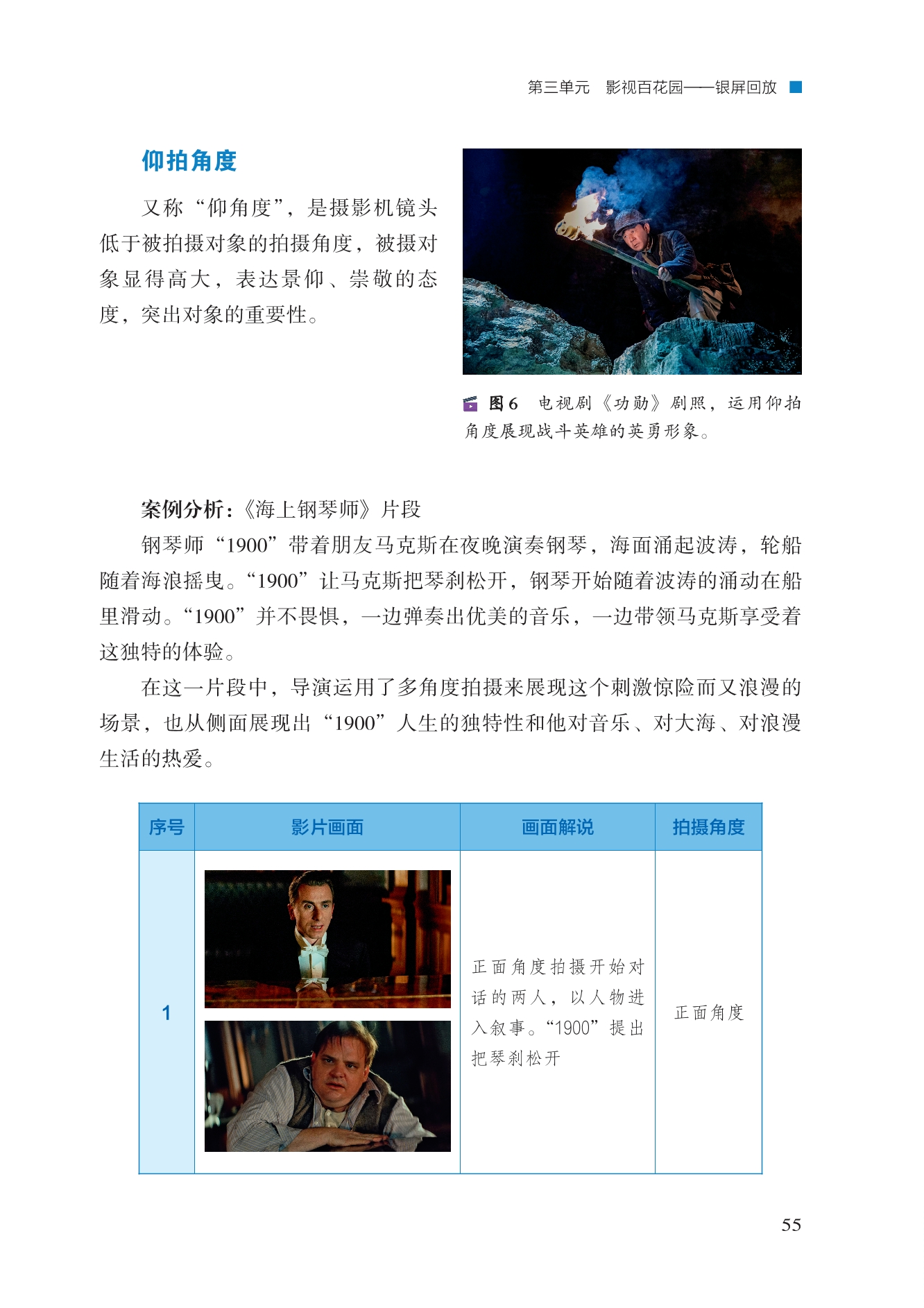 第三单元　影视百花园——银屏回放

仰拍角度

又称“仰角度”，是摄影机镜头低于被拍摄对象的拍摄角度，被摄对象显得高大，表达景仰、崇敬的态度，突出对象的重要性。

图6　电视剧《功勋》剧照，运用仰拍角度展现战斗英雄的英勇形象。

案例分析：《海上钢琴师》片段

钢琴师“1900”带着朋友马克斯在夜晚演奏钢琴，海面涌起波涛，轮船随着海浪摇曳。“1900”让马克斯把琴刹松开，钢琴开始随着波涛的涌动在船里滑动。“1900”并不畏惧，一边弹奏出优美的音乐，一边带领马克斯享受着这独特的体验。

在这一片段中，导演运用了多角度拍摄来展现这个刺激惊险而又浪漫的场景，也从侧面展现出“1900”人生的独特性和他对音乐、对大海、对浪漫生活的热爱。

| 序号 | 影片画面 | 画面解说 | 拍摄角度 |
|---|---|---|---|
| 1 | | 正面角度拍摄开始对话的两人，以人物进入叙事。“1900”提出把琴刹松开 | 正面角度 |

55